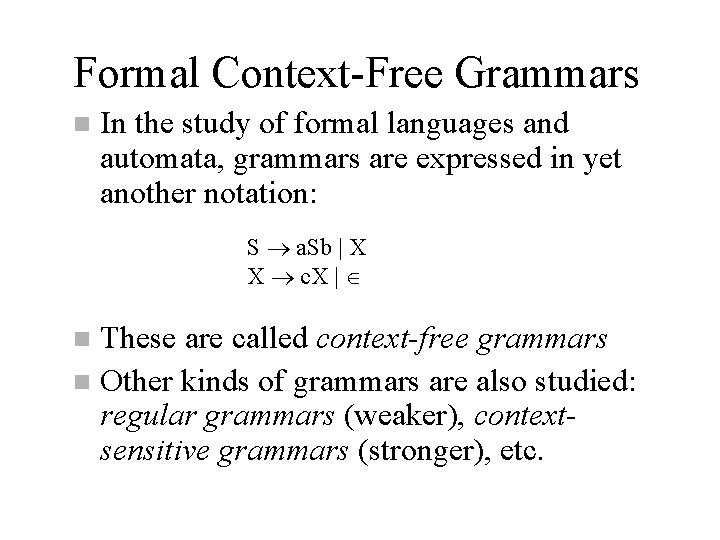 Formal Context-Free Grammars

In the study of formal languages and automata, grammars are expressed in yet another notation:

$S \rightarrow aSb \mid X$
$X \rightarrow cX \mid \in$

These are called context-free grammars

Other kinds of grammars are also studied: regular grammars (weaker), context-sensitive grammars (stronger), etc.